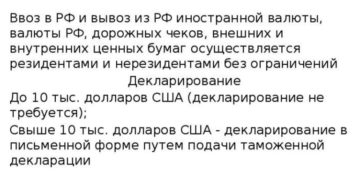 Ввоз в РФ и вывоз из РФ иностранной валюты, валюты РФ, дорожных чеков, внешних и внутренних ценных бумаг осуществляется резидентами и нерезидентами без ограничений

Декларирование

До 10 тыс. долларов США (декларирование не требуется);

Свыше 10 тыс. долларов США - декларирование в письменной форме путем подачи таможенной декларации